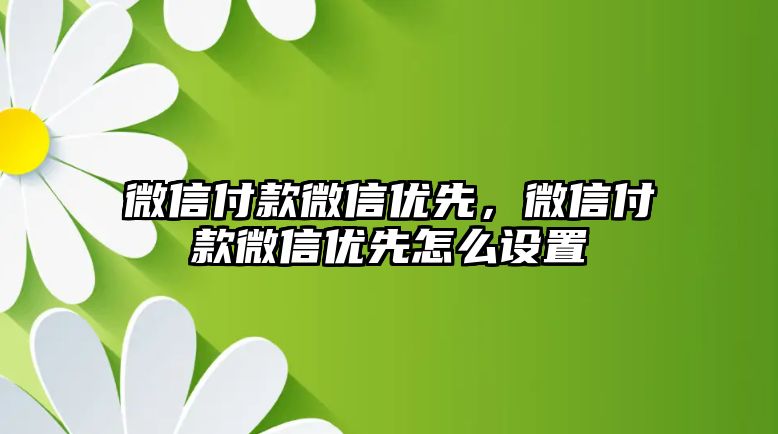 微信付款微信优先，微信付款微信优先怎么设置